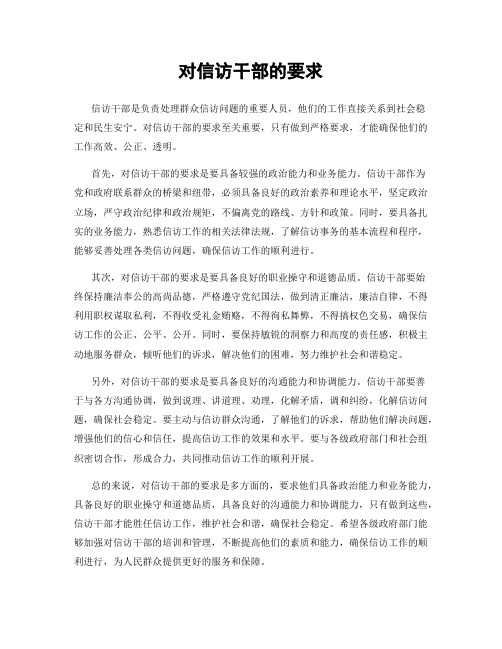 对信访干部的要求

信访干部是负责处理群众信访问题的重要人员，他们的工作直接关系到社会稳定和民生安宁。对信访干部的要求至关重要，只有做到严格要求，才能确保他们的工作高效、公正、透明。

首先，对信访干部的要求是要具备较强的政治能力和业务能力。信访干部作为党和政府联系群众的桥梁和纽带，必须具备良好的政治素养和理论水平，坚定政治立场，严守政治纪律和政治规矩，不偏离党的路线、方针和政策。同时，要具备扎实的业务能力，熟悉信访工作的相关法律法规，了解信访事务的基本流程和程序，能够妥善处理各类信访问题，确保信访工作的顺利进行。

其次，对信访干部的要求是要具备良好的职业操守和道德品质。信访干部要始终保持廉洁奉公的高尚品德，严格遵守党纪国法，做到清正廉洁，廉洁自律，不得利用职权谋取私利，不得收受礼金贿赂，不得徇私舞弊，不得搞权色交易，确保信访工作的公正、公平、公开。同时，要保持敏锐的洞察力和高度的责任感，积极主动地服务群众，倾听他们的诉求，解决他们的困难，努力维护社会和谐稳定。

另外，对信访干部的要求是要具备良好的沟通能力和协调能力。信访干部要善于与各方沟通协调，做到说理、讲道理、劝理，化解矛盾，调和纠纷，化解信访问题，确保社会稳定。要主动与信访群众沟通，了解他们的诉求，帮助他们解决问题，增强他们的信心和信任，提高信访工作的效果和水平。要与各级政府部门和社会组织密切合作，形成合力，共同推动信访工作的顺利开展。

总的来说，对信访干部的要求是多方面的，要求他们具备政治能力和业务能力，具备良好的职业操守和道德品质，具备良好的沟通能力和协调能力，只有做到这些，信访干部才能胜任信访工作，维护社会和谐，确保社会稳定。希望各级政府部门能够加强对信访干部的培训和管理，不断提高他们的素质和能力，确保信访工作的顺利进行，为人民群众提供更好的服务和保障。